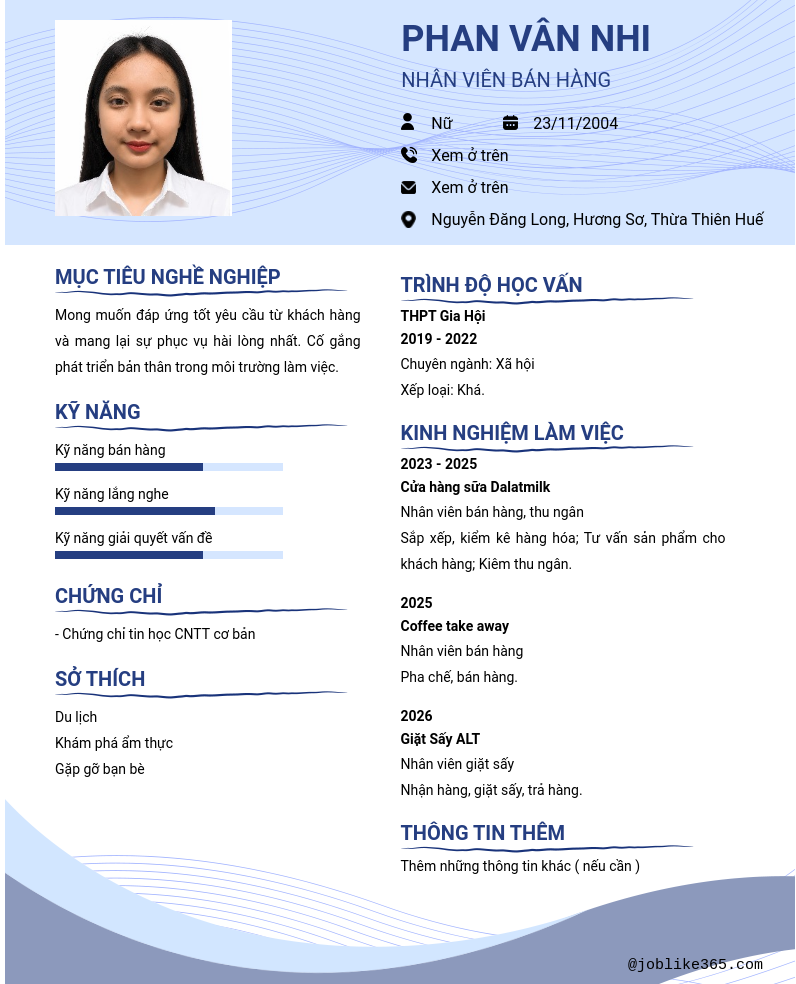 PHAN VÂN NHI

NHÂN VIÊN BÁN HÀNG

Nữ 23/11/2004

Xem ở trên

Xem ở trên

Nguyễn Đăng Long, Hương Sơ, Thừa Thiên Huế

MỤC TIÊU NGHỀ NGHIỆP

Mong muốn đáp ứng tốt yêu cầu từ khách hàng và mang lại sự phục vụ hài lòng nhất. Cố gắng phát triển bản thân trong môi trường làm việc.

KỸ NĂNG

Kỹ năng bán hàng

Kỹ năng lắng nghe

Kỹ năng giải quyết vấn đề

CHỨNG CHỈ

- Chứng chỉ tin học CNTT cơ bản

SỞ THÍCH

Du lịch

Khám phá ẩm thực

Gặp gỡ bạn bè

TRÌNH ĐỘ HỌC VẤN

THPT Gia Hội

2019 - 2022

Chuyên ngành: Xã hội

Xếp loại: Khá.

KINH NGHIỆM LÀM VIỆC

2023 - 2025

Cửa hàng sữa Dalatmilk

Nhân viên bán hàng, thu ngân

Sắp xếp, kiểm kê hàng hóa; Tư vấn sản phẩm cho khách hàng; Kiêm thu ngân.

2025

Coffee take away

Nhân viên bán hàng

Pha chế, bán hàng.

2026

Giặt Sấy ALT

Nhân viên giặt sấy

Nhận hàng, giặt sấy, trả hàng.

THÔNG TIN THÊM

Thêm những thông tin khác ( nếu cần )

@joblike365.com